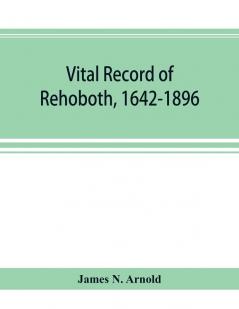 Vital Record of Rehoboth, 1642-1896

James N. Arnold